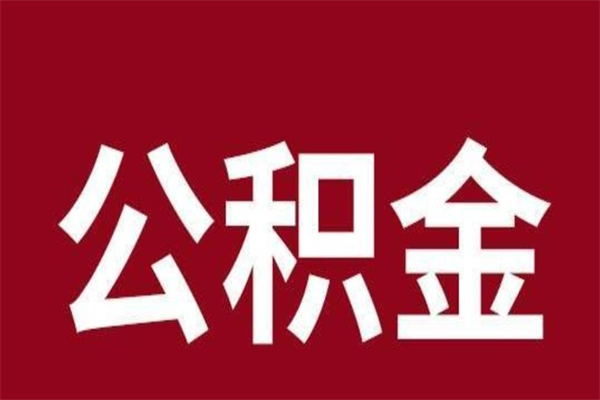 公积金